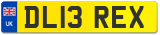 UK
DL13 REX